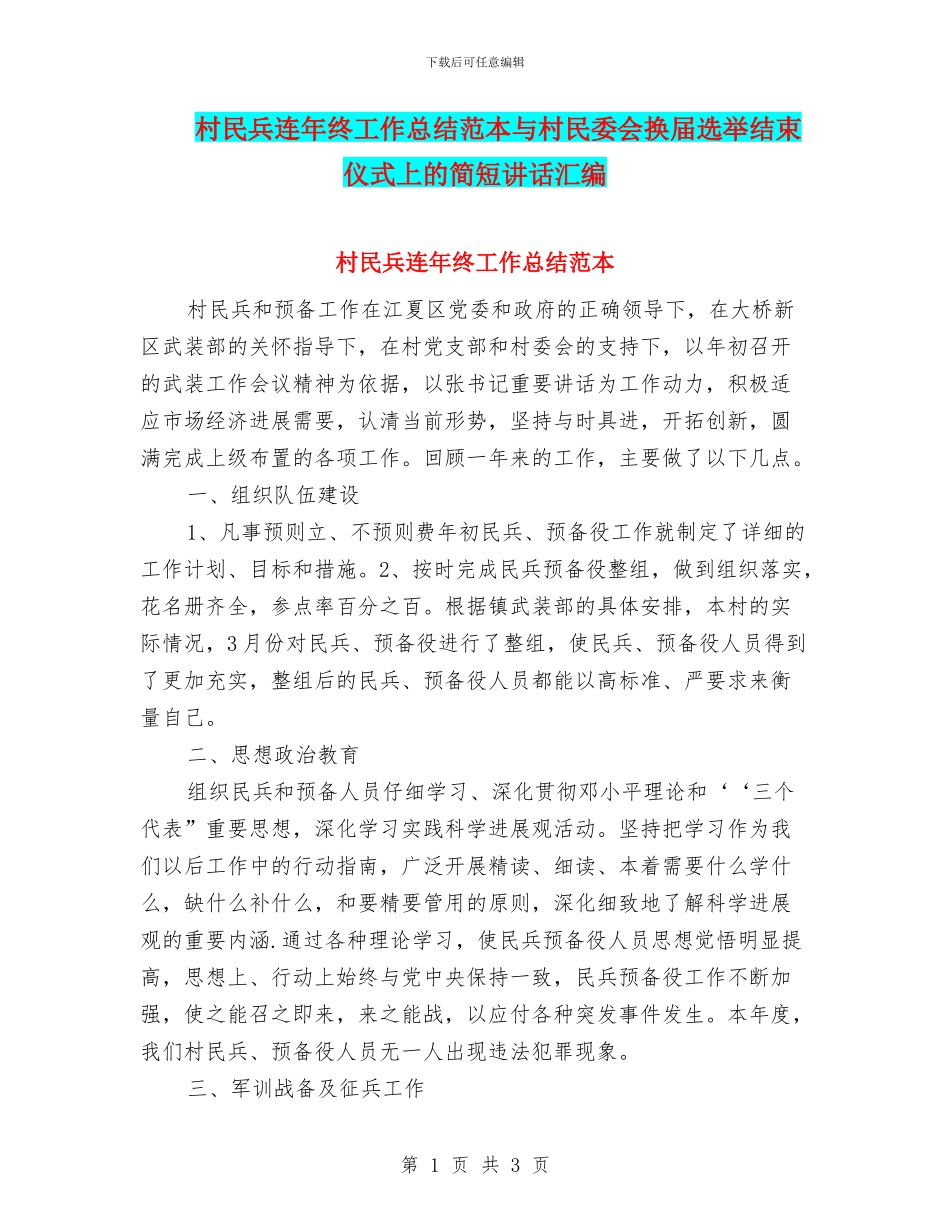 下载后可任意编辑

村民兵连年终工作总结范本与村民委会换届选举结束仪式上的简短讲话汇编

村民兵连年终工作总结范本

村民兵和预备工作在江夏区党委和政府的正确领导下，在大桥新区武装部的关怀指导下，在村党支部和村委会的支持下，以年初召开的武装工作会议精神为依据，以张书记重要讲话为工作动力，积极适应市场经济进展需要，认清当前形势，坚持与时具进，开拓创新，圆满完成上级布置的各项工作。回顾一年来的工作，主要做了以下几点。

一、组织队伍建设

1、凡事预则立、不预则费年初民兵、预备役工作就制定了详细的工作计划、目标和措施。2、按时完成民兵预备役整组，做到组织落实，花名册齐全，参点率百分之百。根据镇武装部的具体安排，本村的实际情况，3月份对民兵、预备役进行了整组，使民兵、预备役人员得到了更加充实，整组后的民兵、预备役人员都能以高标准、严要求来衡量自己。

二、思想政治教育

组织民兵和预备人员仔细学习、深化贯彻邓小平理论和‘‘三个代表”重要思想，深化学习实践科学进展观活动。坚持把学习作为我们以后工作中的行动指南，广泛开展精读、细读、本着需要什么学什么，缺什么补什么，和要精要管用的原则，深化细致地了解科学进展观的重要内涵.通过各种理论学习，使民兵预备役人员思想觉悟明显提高，思想上、行动上始终与党中央保持一致，民兵预备役工作不断加强，使之能召之即来，来之能战，以应付各种突发事件发生。本年度，我们村民兵、预备役人员无一人出现违法犯罪现象。

三、军训战备及征兵工作

第 1 页 共 3 页